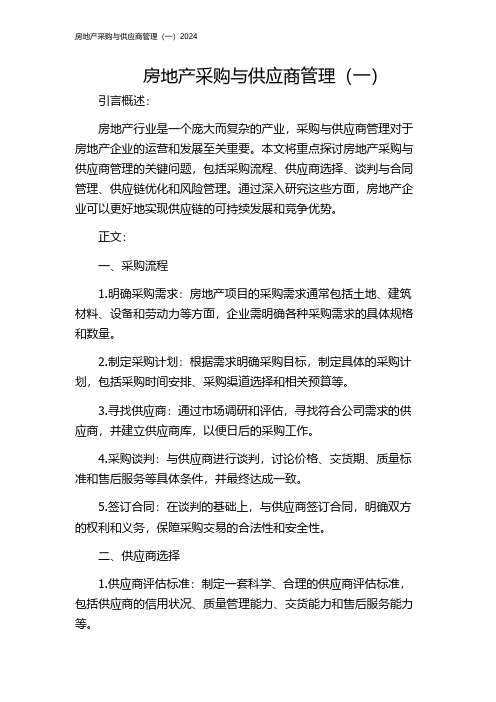 房地产采购与供应商管理（一）2024

房地产采购与供应商管理（一）

引言概述：

房地产行业是一个庞大而复杂的产业，采购与供应商管理对于房地产企业的运营和发展至关重要。本文将重点探讨房地产采购与供应商管理的关键问题，包括采购流程、供应商选择、谈判与合同管理、供应链优化和风险管理。通过深入研究这些方面，房地产企业可以更好地实现供应链的可持续发展和竞争优势。

正文：

一、采购流程

1.明确采购需求：房地产项目的采购需求通常包括土地、建筑材料、设备和劳动力等方面，企业需明确各种采购需求的具体规格和数量。

2.制定采购计划：根据需求明确采购目标，制定具体的采购计划，包括采购时间安排、采购渠道选择和相关预算等。

3.寻找供应商：通过市场调研和评估，寻找符合公司需求的供应商，并建立供应商库，以便日后的采购工作。

4.采购谈判：与供应商进行谈判，讨论价格、交货期、质量标准和售后服务等具体条件，并最终达成一致。

5.签订合同：在谈判的基础上，与供应商签订合同，明确双方的权利和义务，保障采购交易的合法性和安全性。

二、供应商选择

1.供应商评估标准：制定一套科学、合理的供应商评估标准，包括供应商的信用状况、质量管理能力、交货能力和售后服务能力等。